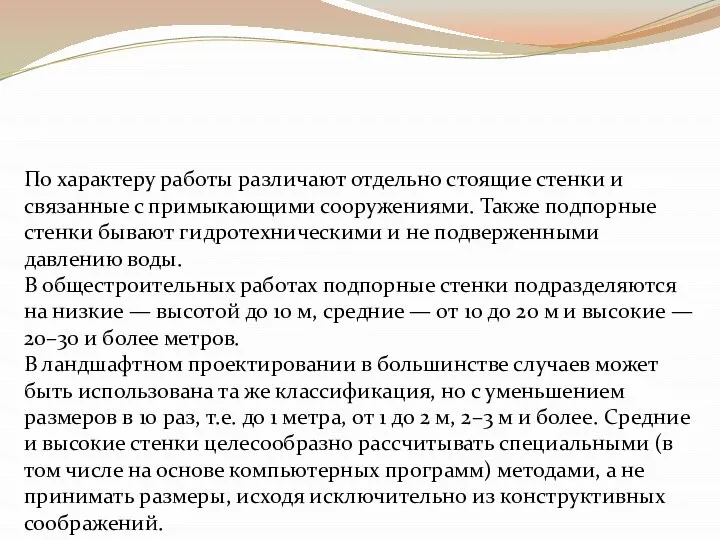 По характеру работы различают отдельно стоящие стенки и связанные с примыкающими сооружениями. Также подпорные стенки бывают гидротехническими и не подверженными давлению воды.
В общестроительных работах подпорные стенки подразделяются на низкие — высотой до 10 м, средние — от 10 до 20 м и высокие — 20–30 и более метров.
В ландшафтном проектировании в большинстве случаев может быть использована та же классификация, но с уменьшением размеров в 10 раз, т.е. до 1 метра, от 1 до 2 м, 2–3 м и более. Средние и высокие стенки целесообразно рассчитывать специальными (в том числе на основе компьютерных программ) методами, а не принимать размеры, исходя исключительно из конструктивных соображений.